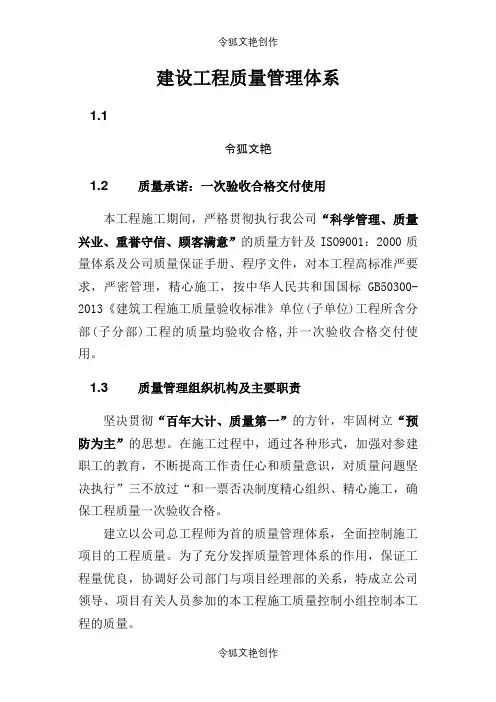 令狐文艳创作

建设工程质量管理体系

1.1

令狐文艳

1.2　　质量承诺：一次验收合格交付使用

本工程施工期间，严格贯彻执行我公司“科学管理、质量兴业、重誉守信、顾客满意”的质量方针及 ISO9001：2000 质量体系及公司质量保证手册、程序文件，对本工程高标准严要求，严密管理，精心施工，按中华人民共和国国标 GB50300-2013《建筑工程施工质量验收标准》单位(子单位)工程所含分部(子分部)工程的质量均验收合格，并一次验收合格交付使用。

1.3　　质量管理组织机构及主要职责

坚决贯彻“百年大计、质量第一”的方针，牢固树立“预防为主”的思想。在施工过程中，通过各种形式，加强对参建职工的教育，不断提高工作责任心和质量意识，对质量问题坚决执行”三不放过“和一票否决制度精心组织、精心施工，确保工程质量一次验收合格。

建立以公司总工程师为首的质量管理体系，全面控制施工项目的工程质量。为了充分发挥质量管理体系的作用，保证工程量优良，协调好公司部门与项目经理部的关系，特成立公司领导、项目有关人员参加的本工程施工质量控制小组控制本工程的质量。

令狐文艳创作